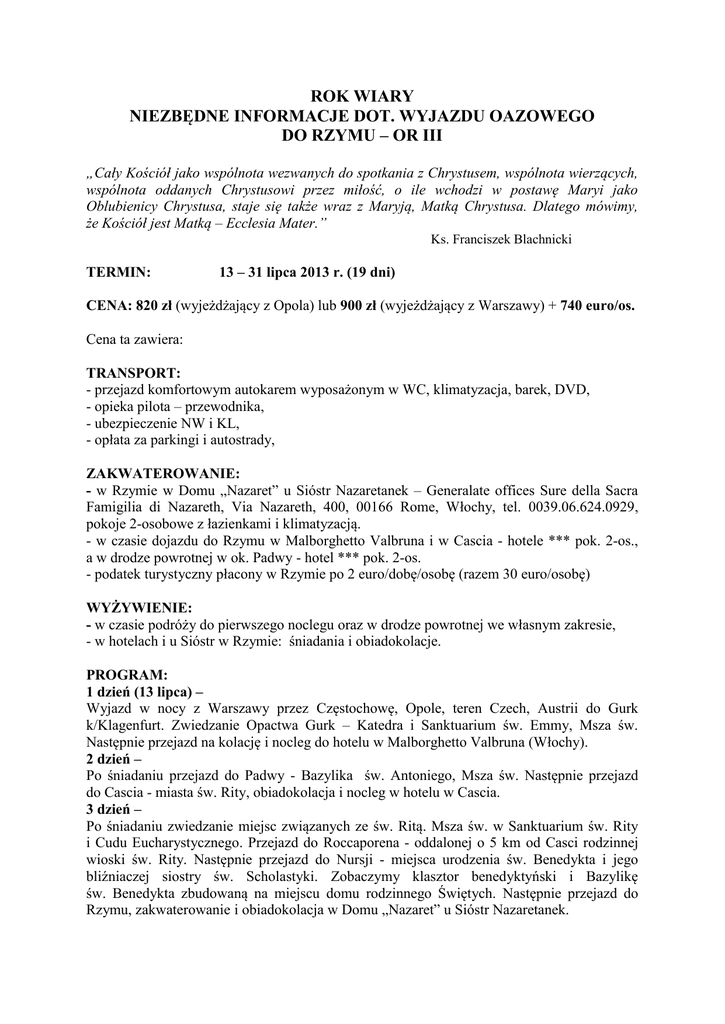 ROK WIARY
NIEZBĘDNE INFORMACJE DOT. WYJAZDU OAZOWEGO
DO RZYMU – OR III

„Cały Kościół jako wspólnota wezwanych do spotkania z Chrystusem, wspólnota wierzących, wspólnota oddanych Chrystusowi przez miłość, o ile wchodzi w postawę Maryi jako Oblubienicy Chrystusa, staje się także wraz z Maryją, Matką Chrystusa. Dlatego mówimy, że Kościół jest Matką – Ecclesia Mater."

Ks. Franciszek Blachnicki

TERMIN: 13 – 31 lipca 2013 r. (19 dni)

CENA: 820 zł (wyjeżdżający z Opola) lub 900 zł (wyjeżdżający z Warszawy) + 740 euro/os.

Cena ta zawiera:

TRANSPORT:
- przejazd komfortowym autokarem wyposażonym w WC, klimatyzacja, barek, DVD,
- opieka pilota – przewodnika,
- ubezpieczenie NW i KL,
- opłata za parkingi i autostrady,

ZAKWATEROWANIE:
- w Rzymie w Domu „Nazaret" u Sióstr Nazaretanek – Generalate offices Sure della Sacra Famigilia di Nazareth, Via Nazareth, 400, 00166 Rome, Włochy, tel. 0039.06.624.0929, pokoje 2-osobowe z łazienkami i klimatyzacją.
- w czasie dojazdu do Rzymu w Malborghetto Valbruna i w Cascia - hotele *** pok. 2-os., a w drodze powrotnej w ok. Padwy - hotel *** pok. 2-os.
- podatek turystyczny płacony w Rzymie po 2 euro/dobę/osobę (razem 30 euro/osobę)

WYŻYWIENIE:
- w czasie podróży do pierwszego noclegu oraz w drodze powrotnej we własnym zakresie,
- w hotelach i u Sióstr w Rzymie: śniadania i obiadokolacje.

PROGRAM:
1 dzień (13 lipca) –
Wyjazd w nocy z Warszawy przez Częstochowę, Opole, teren Czech, Austrii do Gurk k/Klagenfurt. Zwiedzanie Opactwa Gurk – Katedra i Sanktuarium św. Emmy, Msza św. Następnie przejazd na kolację i nocleg do hotelu w Malborghetto Valbruna (Włochy).
2 dzień –
Po śniadaniu przejazd do Padwy - Bazylika św. Antoniego, Msza św. Następnie przejazd do Cascia - miasta św. Rity, obiadokolacja i nocleg w hotelu w Cascia.
3 dzień –
Po śniadaniu zwiedzanie miejsc związanych ze św. Ritą. Msza św. w Sanktuarium św. Rity i Cudu Eucharystycznego. Przejazd do Roccaporena - oddalonej o 5 km od Casci rodzinnej wioski św. Rity. Następnie przejazd do Nursji - miejsca urodzenia św. Benedykta i jego bliźniaczej siostry św. Scholastyki. Zobaczymy klasztor benedyktyński i Bazylikę św. Benedykta zbudowaną na miejscu domu rodzinnego Świętych. Następnie przejazd do Rzymu, zakwaterowanie i obiadokolacja w Domu „Nazaret" u Sióstr Nazaretanek.